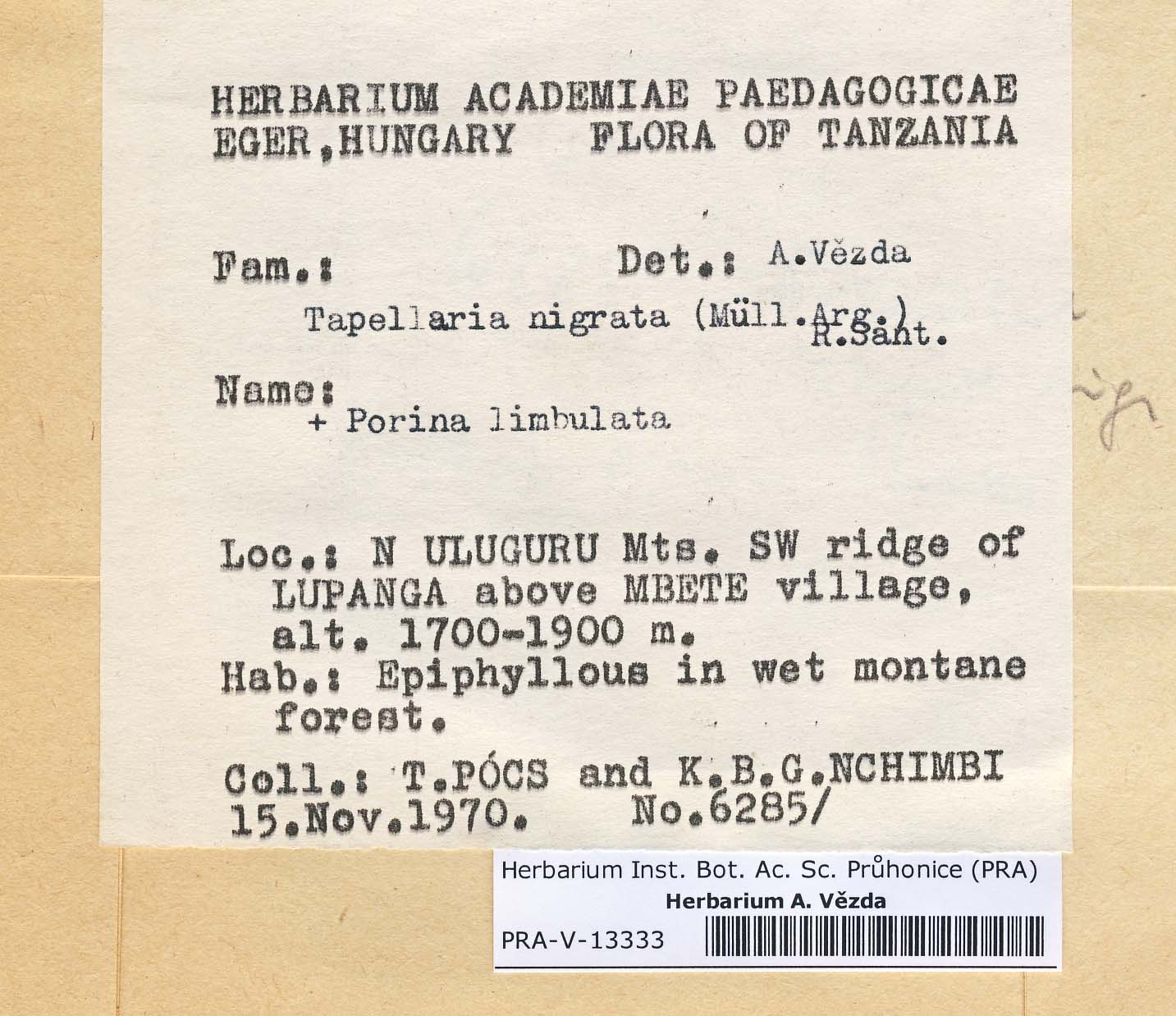 HERBARIUM ACADEMIAE PAEDAGOGICAE
EGER,HUNGARY FLORA OF TANZANIA

Fam.: Det.: A.Vězda
Tapellaria nigrata (Müll.Arg.) R.Sant.

Name:
+ Porina limbulata

Loc.: N ULUGURU Mts. SW ridge of LUPANGA above MBETE village, alt. 1700-1900 m.
Hab.: Epiphyllous in wet montane forest.
Coll.: T.PÓCS and K.B.G.NCHIMBI
15.Nov.1970. No.6285/

Herbarium Inst. Bot. Ac. Sc. Průhonice (PRA)
Herbarium A. Vězda
PRA-V-13333